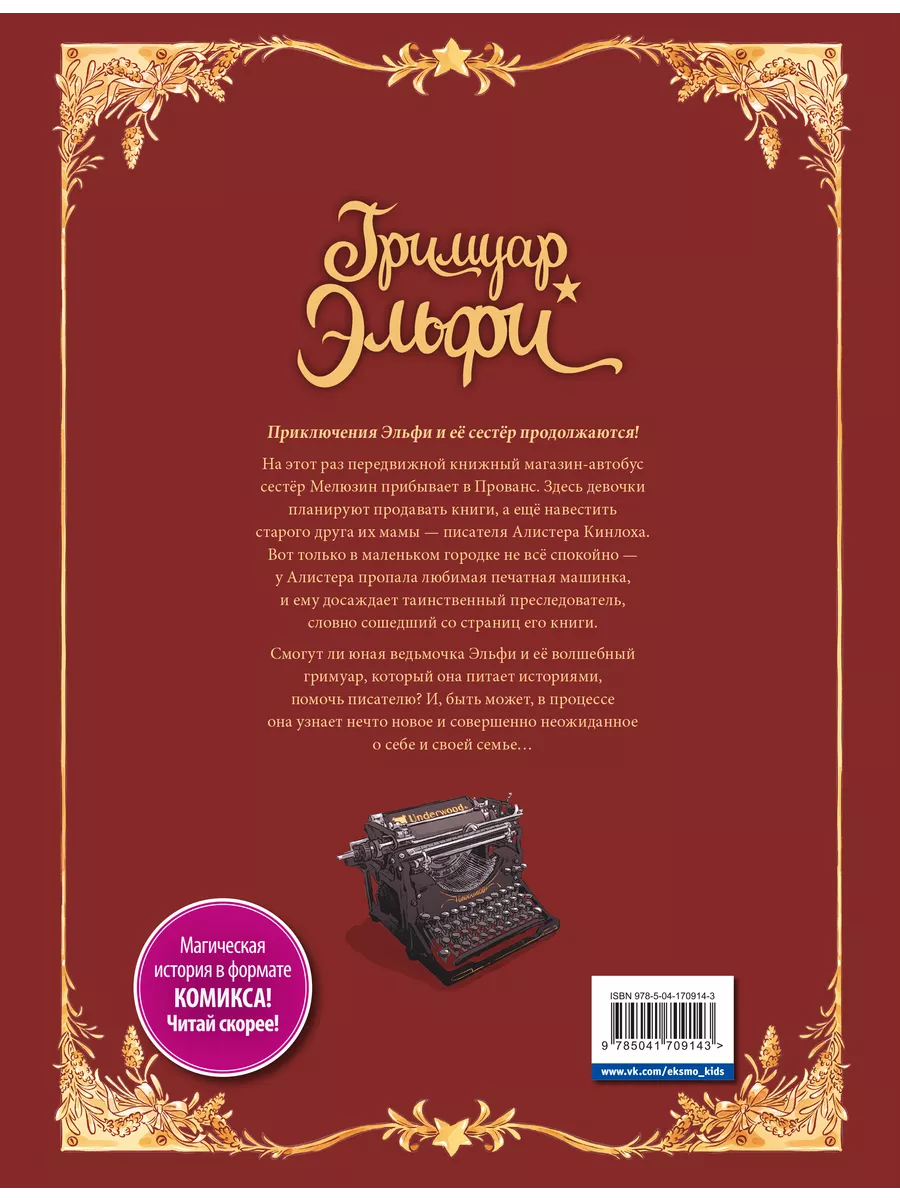 Гримуар Эльфи

Приключения Эльфи и её сестёр продолжаются!

На этот раз передвижной книжный магазин-автобус сестёр Мелюзин прибывает в Прованс. Здесь девочки планируют продавать книги, а ещё навестить старого друга их мамы — писателя Алистера Кинлоха. Вот только в маленьком городке не всё спокойно — у Алистера пропала любимая печатная машинка, и ему досаждает таинственный преследователь, словно сошедший со страниц его книги.

Смогут ли юная ведьмочка Эльфи и её волшебный гримуар, который она питает историями, помочь писателю? И, быть может, в процессе она узнает нечто новое и совершенно неожиданное о себе и своей семье…

Underwood

Магическая история в формате КОМИКСА! Читай скорее!

ISBN 978-5-04-170914-3

9 785041 709143 >

www.vk.com/eksmo_kids